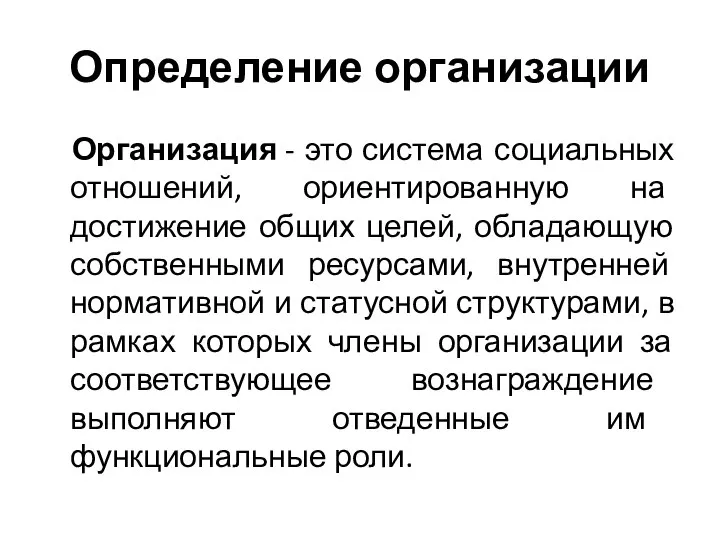 Определение организации

Организация - это система социальных отношений, ориентированную на достижение общих целей, обладающую собственными ресурсами, внутренней нормативной и статусной структурами, в рамках которых члены организации за соответствующее вознаграждение выполняют отведенные им функциональные роли.